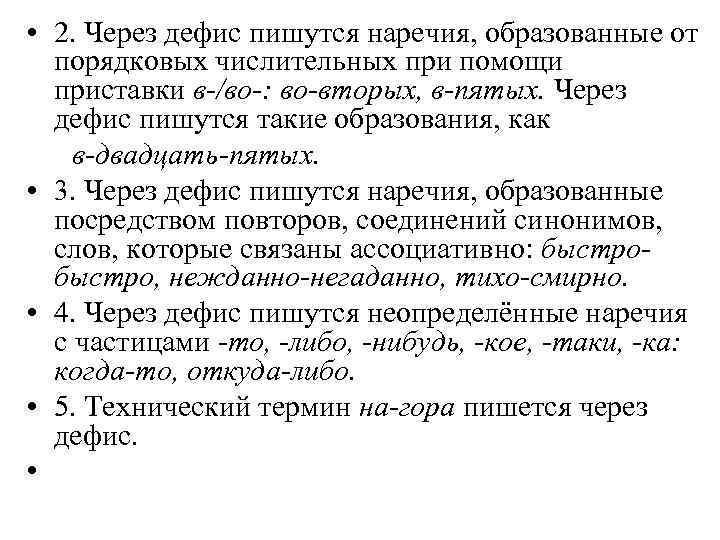 • 2. Через дефис пишутся наречия, образованные от порядковых числительных при помощи приставки в-/во-: во-вторых, в-пятых. Через дефис пишутся такие образования, как в-двадцать-пятых.

• 3. Через дефис пишутся наречия, образованные посредством повторов, соединений синонимов, слов, которые связаны ассоциативно: быстро-быстро, нежданно-негаданно, тихо-смирно.

• 4. Через дефис пишутся неопределённые наречия с частицами -то, -либо, -нибудь, -кое, -таки, -ка: когда-то, откуда-либо.

• 5. Технический термин на-гора пишется через дефис.

•